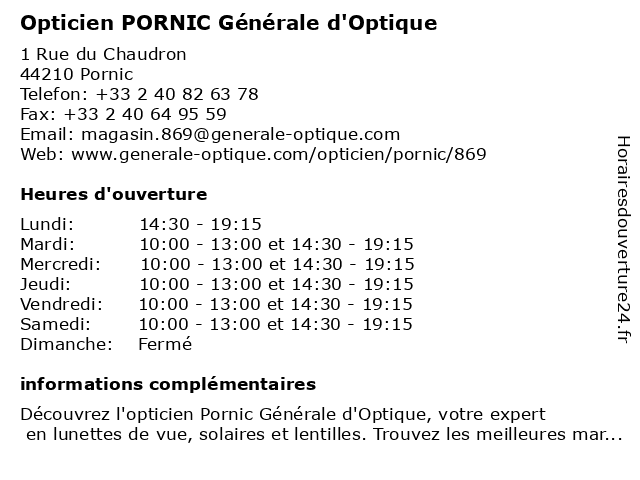 Opticien PORNIC Générale d'Optique

1 Rue du Chaudron
44210 Pornic
Telefon: +33 2 40 82 63 78
Fax: +33 2 40 64 95 59
Email: magasin.869@generale-optique.com
Web: www.generale-optique.com/opticien/pornic/869

Heures d'ouverture

| | |
|---|---|
| Lundi: | 14:30 - 19:15 |
| Mardi: | 10:00 - 13:00 et 14:30 - 19:15 |
| Mercredi: | 10:00 - 13:00 et 14:30 - 19:15 |
| Jeudi: | 10:00 - 13:00 et 14:30 - 19:15 |
| Vendredi: | 10:00 - 13:00 et 14:30 - 19:15 |
| Samedi: | 10:00 - 13:00 et 14:30 - 19:15 |
| Dimanche: | Fermé |

informations complémentaires

Découvrez l'opticien Pornic Générale d'Optique, votre expert en lunettes de vue, solaires et lentilles. Trouvez les meilleures mar...

Horairesdouverture24.fr